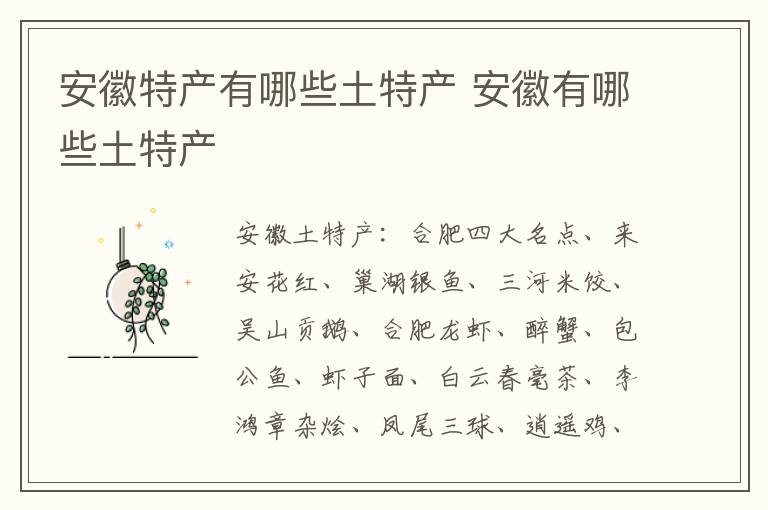 安徽特产有哪些土特产 安徽有哪些土特产

安徽土特产：合肥四大名点、来安花红、巢湖银鱼、三河米饺、吴山贡鹅、合肥龙虾、醉蟹、包公鱼、虾子面、白云春毫茶、李鸿章杂烩、凤尾三球、逍遥鸡、